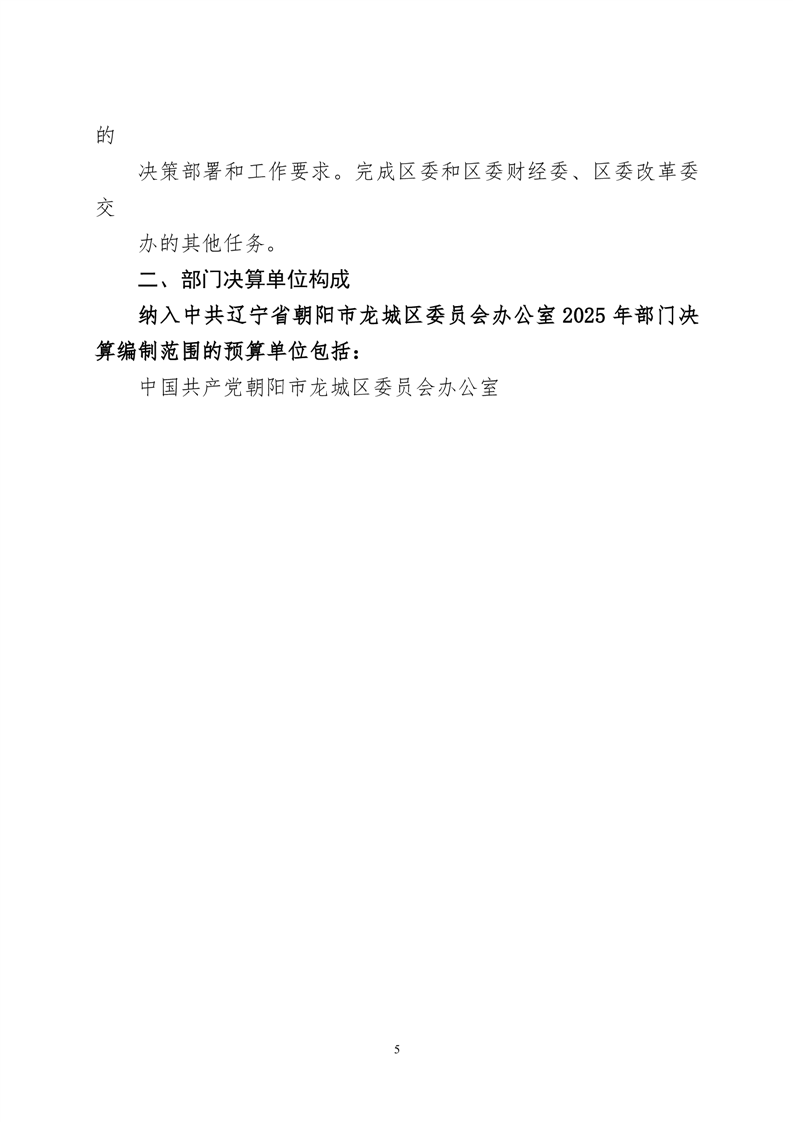 的

决策部署和工作要求。完成区委和区委财经委、区委改革委交

办的其他任务。

二、部门决算单位构成

纳入中共辽宁省朝阳市龙城区委员会办公室2025年部门决算编制范围的预算单位包括：

中国共产党朝阳市龙城区委员会办公室

5